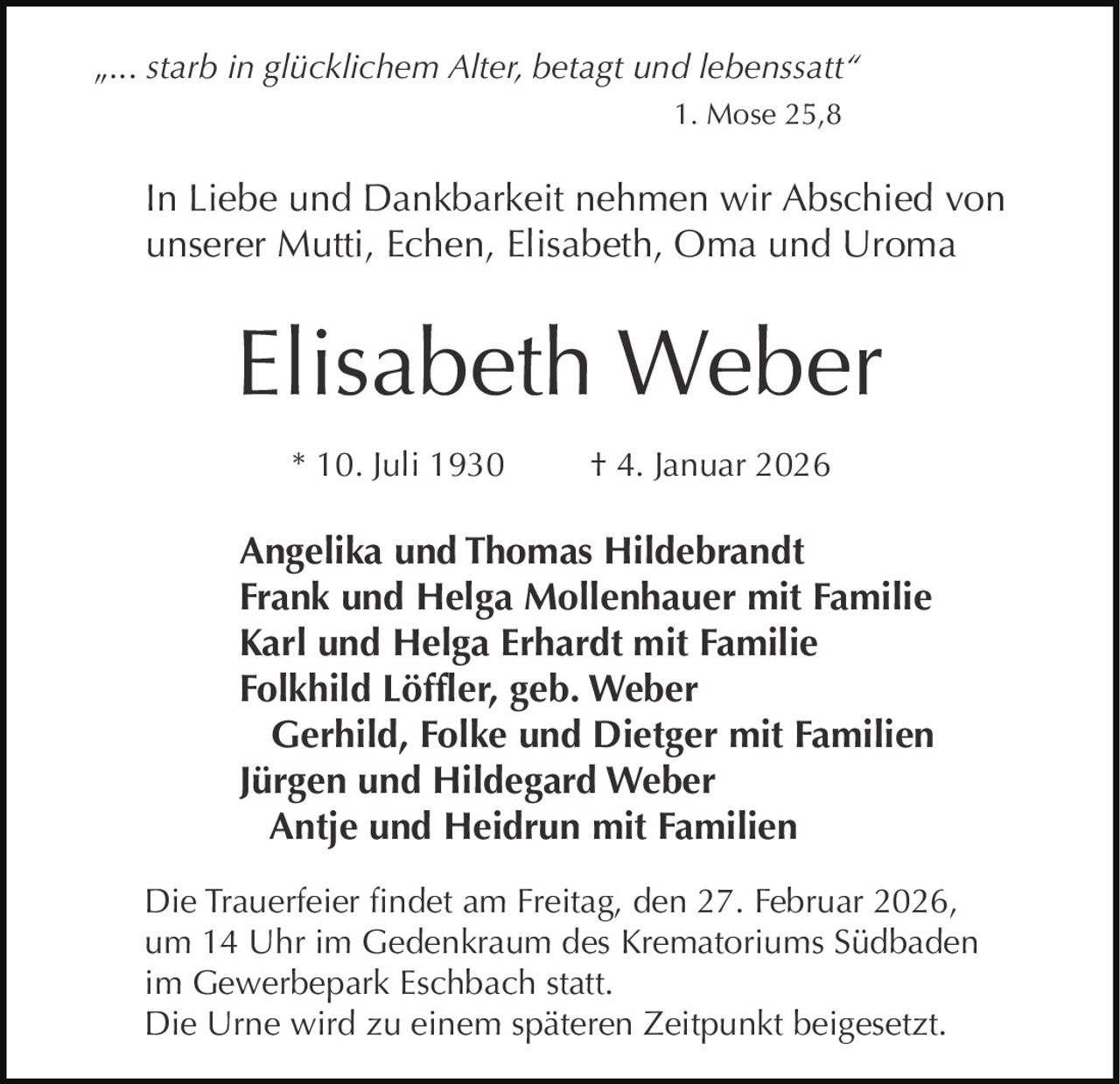 „... starb in glücklichem Alter, betagt und lebenssatt“
1. Mose 25,8

In Liebe und Dankbarkeit nehmen wir Abschied von unserer Mutti, Echen, Elisabeth, Oma und Uroma

Elisabeth Weber

* 10. Juli 1930 † 4. Januar 2026

Angelika und Thomas Hildebrandt
Frank und Helga Mollenhauer mit Familie
Karl und Helga Erhardt mit Familie
Folkhild Löffler, geb. Weber
Gerhild, Folke und Dietger mit Familien
Jürgen und Hildegard Weber
Antje und Heidrun mit Familien

Die Trauerfeier findet am Freitag, den 27. Februar 2026, um 14 Uhr im Gedenkraum des Krematoriums Südbaden im Gewerbepark Eschbach statt.
Die Urne wird zu einem späteren Zeitpunkt beigesetzt.